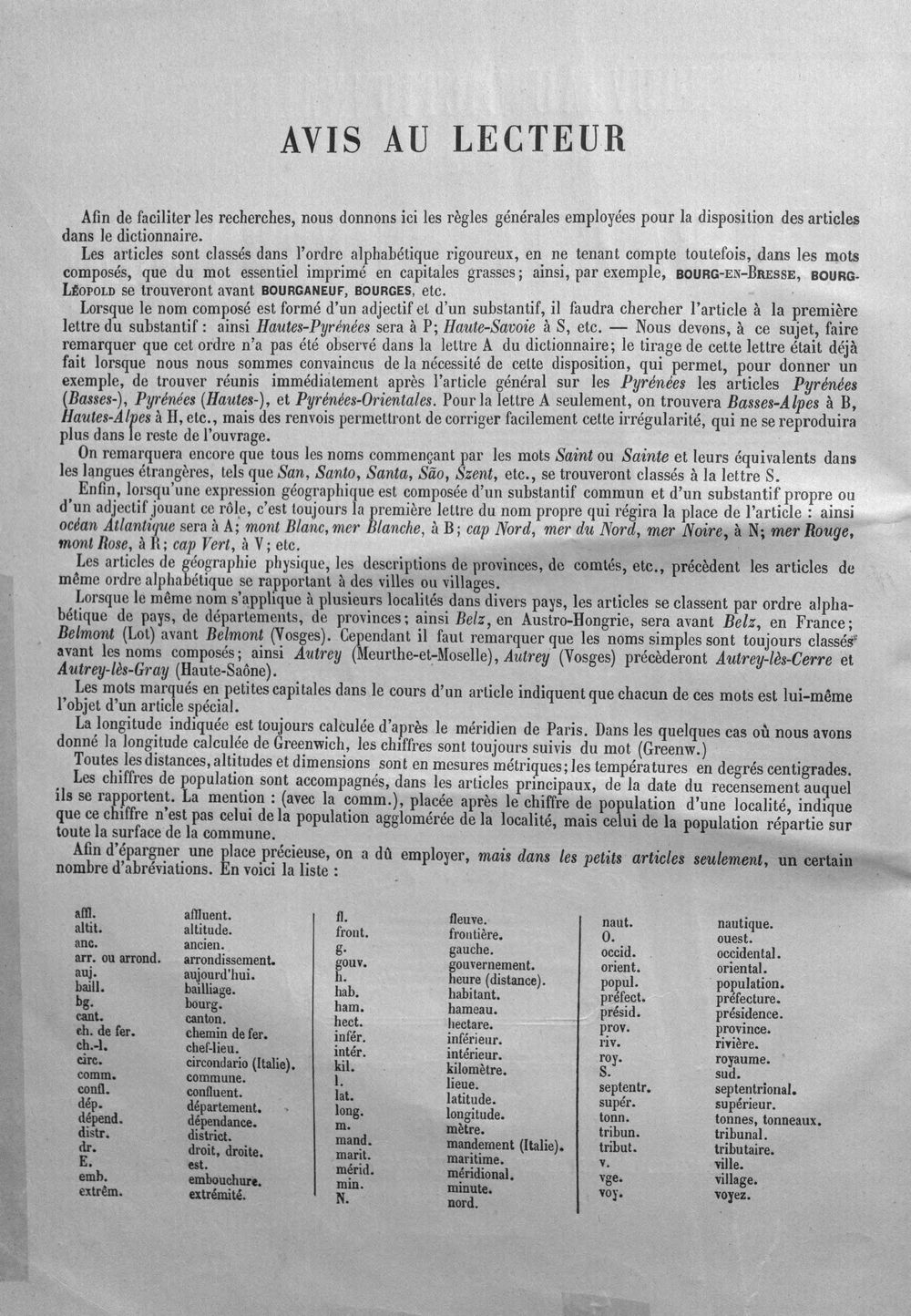 AVIS AU LECTEUR

Afin de faciliter les recherches, nous donnons ici les règles générales employées pour la disposition des articles dans le dictionnaire.

Les articles sont classés dans l'ordre alphabétique rigoureux, en ne tenant compte toutefois, dans les mots composés, que du mot essentiel imprimé en capitales grasses; ainsi, par exemple, BOURG-EN-BRESSE, BOURG-LÉOPOLD se trouveront avant BOURGANEUF, BOURGES, etc.

Lorsque le nom composé est formé d'un adjectif et d'un substantif, il faudra chercher l'article à la première lettre du substantif : ainsi Hautes-Pyrénées sera à P; Haute-Savoie à S, etc. — Nous devons, à ce sujet, faire remarquer que cet ordre n'a pas été observé dans la lettre A du dictionnaire; le tirage de cette lettre était déjà fait lorsque nous nous sommes convaincus de la nécessité de cette disposition, qui permet, pour donner un exemple, de trouver réunis immédiatement après l'article général sur les Pyrénées les articles Pyrénées (Basses-), Pyrénées (Hautes-), et Pyrénées-Orientales. Pour la lettre A seulement, on trouvera Basses-Alpes à B, Hautes-Alpes à H, etc., mais des renvois permettront de corriger facilement cette irrégularité, qui ne se reproduira plus dans le reste de l'ouvrage.

On remarquera encore que tous les noms commençant par les mots Saint ou Sainte et leurs équivalents dans les langues étrangères, tels que San, Santo, Santa, São, Szent, etc., se trouveront classés à la lettre S.

Enfin, lorsqu'une expression géographique est composée d'un substantif commun et d'un substantif propre ou d'un adjectif jouant ce rôle, c'est toujours la première lettre du nom propre qui régira la place de l'article : ainsi océan Atlantique sera à A; mont Blanc, mer Blanche, à B; cap Nord, mer du Nord, mer Noire, à N; mer Rouge, mont Rose, à R; cap Vert, à V; etc.

Les articles de géographie physique, les descriptions de provinces, de comtés, etc., précèdent les articles de même ordre alphabétique se rapportant à des villes ou villages.

Lorsque le même nom s'applique à plusieurs localités dans divers pays, les articles se classent par ordre alphabétique de pays, de départements, de provinces; ainsi Belz, en Austro-Hongrie, sera avant Belz, en France; Belmont (Lot) avant Belmont (Vosges). Cependant il faut remarquer que les noms simples sont toujours classés avant les noms composés; ainsi Autrey (Meurthe-et-Moselle), Autrey (Vosges) précèderont Autrey-lès-Cerre et Autrey-lès-Gray (Haute-Saône).

Les mots marqués en petites capitales dans le cours d'un article indiquent que chacun de ces mots est lui-même l'objet d'un article spécial.

La longitude indiquée est toujours calculée d'après le méridien de Paris. Dans les quelques cas où nous avons donné la longitude calculée de Greenwich, les chiffres sont toujours suivis du mot (Greenw.)

Toutes les distances, altitudes et dimensions sont en mesures métriques; les températures en degrés centigrades.

Les chiffres de population sont accompagnés, dans les articles principaux, de la date du recensement auquel ils se rapportent. La mention : (avec la comm.), placée après le chiffre de population d'une localité, indique que ce chiffre n'est pas celui de la population agglomérée de la localité, mais celui de la population répartie sur toute la surface de la commune.

Afin d'épargner une place précieuse, on a dû employer, mais dans les petits articles seulement, un certain nombre d'abréviations. En voici la liste :

affl. affluent.
altit. altitude.
anc. ancien.
arr. ou arrond. arrondissement.
auj. aujourd'hui.
baill. bailliage.
bg. bourg.
cant. canton.
ch. de fer. chemin de fer.
ch.-l. chef-lieu.
circ. circondario (Italie).
comm. commune.
confl. confluent.
dép. département.
dépend. dépendance.
distr. district.
dr. droit, droite.
E. est.
emb. embouchure.
extrêm. extrémité.

fl. fleuve.
front. frontière.
g. gauche.
gouv. gouvernement.
h. heure (distance).
hab. habitant.
ham. hameau.
hect. hectare.
infér. inférieur.
intér. intérieur.
kil. kilomètre.
l. lieue.
lat. latitude.
long. longitude.
m. mètre.
mand. mandement (Italie).
marit. maritime.
mérid. méridional.
min. minute.
N. nord.

naut. nautique.
O. ouest.
occid. occidental.
orient. oriental.
popul. population.
préfect. préfecture.
présid. présidence.
prov. province.
riv. rivière.
roy. royaume.
S. sud.
septentr. septentrional.
supér. supérieur.
tonn. tonnes, tonneaux.
tribun. tribunal.
tribut. tributaire.
v. ville.
vge. village.
voy. voyez.